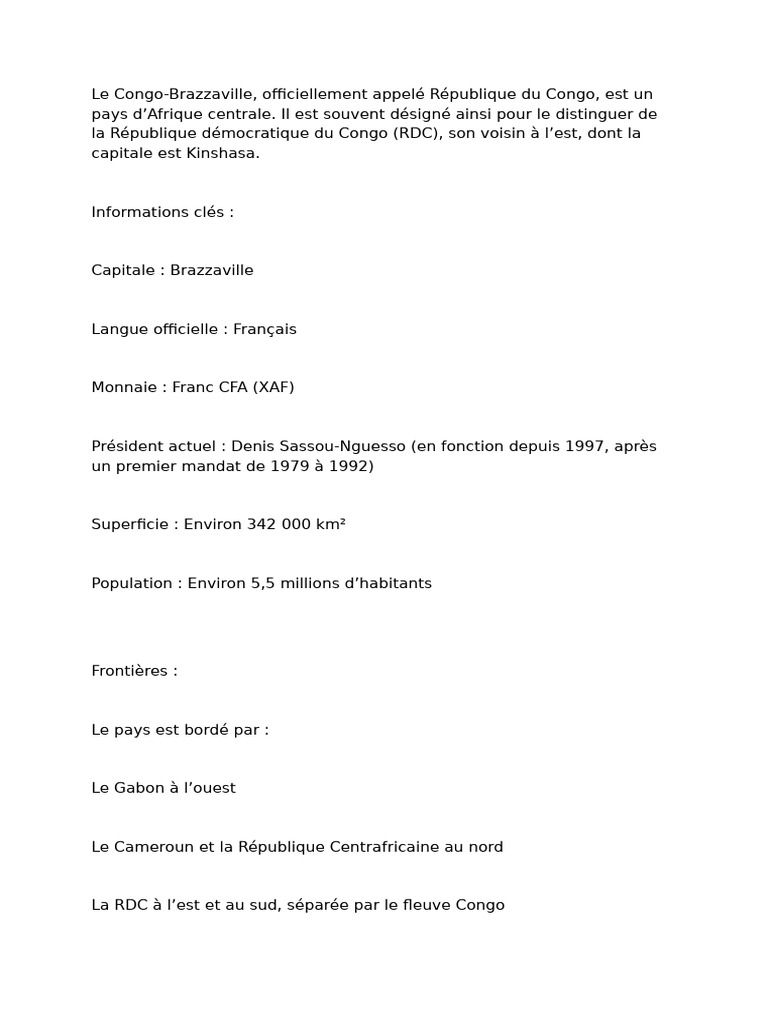 Le Congo-Brazzaville, officiellement appelé République du Congo, est un pays d’Afrique centrale. Il est souvent désigné ainsi pour le distinguer de la République démocratique du Congo (RDC), son voisin à l’est, dont la capitale est Kinshasa.

Informations clés :

Capitale : Brazzaville

Langue officielle : Français

Monnaie : Franc CFA (XAF)

Président actuel : Denis Sassou-Nguesso (en fonction depuis 1997, après un premier mandat de 1979 à 1992)

Superficie : Environ 342 000 km²

Population : Environ 5,5 millions d’habitants

Frontières :

Le pays est bordé par :

Le Gabon à l’ouest

Le Cameroun et la République Centrafricaine au nord

La RDC à l’est et au sud, séparée par le fleuve Congo